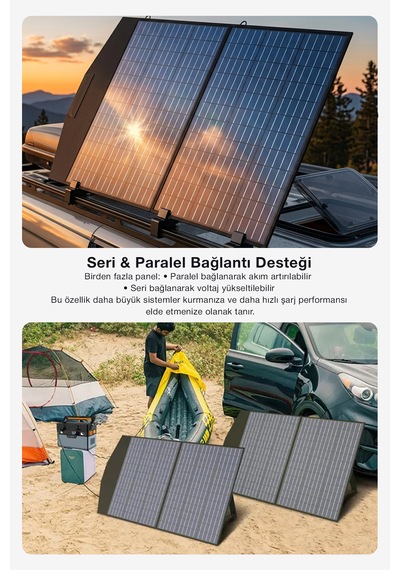 Seri & Paralel Bağlantı Desteği

Birden fazla panel: • Paralel bağlanarak akım artırılabilir
• Seri bağlanarak voltaj yükseltilebilir
Bu özellik daha büyük sistemler kurmanıza ve daha hızlı şarj performansı elde etmenize olanak tanır.